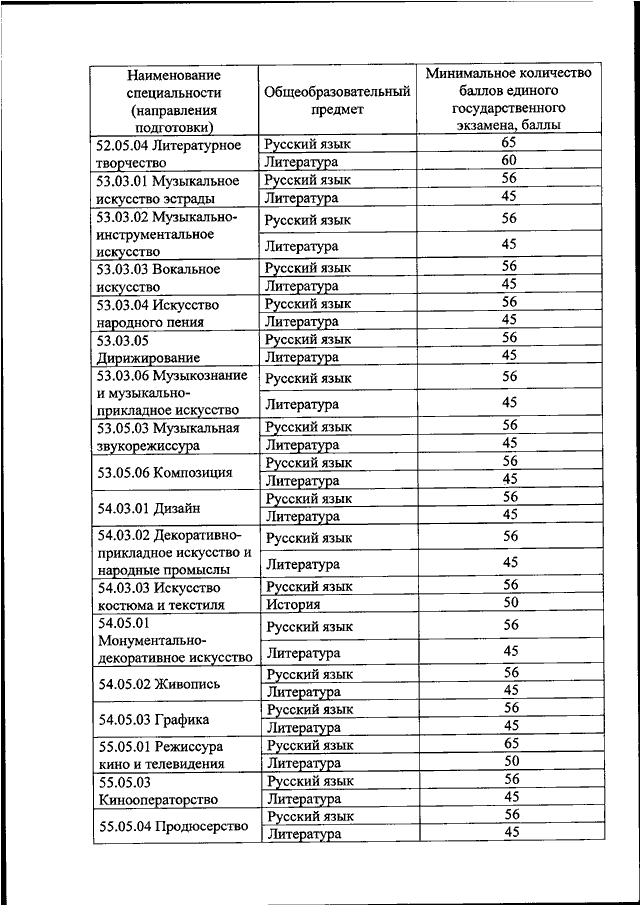 | Наименование специальности (направления подготовки) | Общеобразовательный предмет | Минимальное количество баллов единого государственного экзамена, баллы |
|---|---|---|
| 52.05.04 Литературное творчество | Русский язык | 65 |
| | Литература | 60 |
| 53.03.01 Музыкальное искусство эстрады | Русский язык | 56 |
| | Литература | 45 |
| 53.03.02 Музыкально-инструментальное искусство | Русский язык | 56 |
| | Литература | 45 |
| 53.03.03 Вокальное искусство | Русский язык | 56 |
| | Литература | 45 |
| 53.03.04 Искусство народного пения | Русский язык | 56 |
| | Литература | 45 |
| 53.03.05 Дирижирование | Русский язык | 56 |
| | Литература | 45 |
| 53.03.06 Музыкознание и музыкально-прикладное искусство | Русский язык | 56 |
| | Литература | 45 |
| 53.05.03 Музыкальная звукорежиссура | Русский язык | 56 |
| | Литература | 45 |
| 53.05.06 Композиция | Русский язык | 56 |
| | Литература | 45 |
| 54.03.01 Дизайн | Русский язык | 56 |
| | Литература | 45 |
| 54.03.02 Декоративно-прикладное искусство и народные промыслы | Русский язык | 56 |
| | Литература | 45 |
| 54.03.03 Искусство костюма и текстиля | Русский язык | 56 |
| | История | 50 |
| 54.05.01 Монументально-декоративное искусство | Русский язык | 56 |
| | Литература | 45 |
| 54.05.02 Живопись | Русский язык | 56 |
| | Литература | 45 |
| 54.05.03 Графика | Русский язык | 56 |
| | Литература | 45 |
| 55.05.01 Режиссура кино и телевидения | Русский язык | 65 |
| | Литература | 50 |
| 55.05.03 Кинооператорство | Русский язык | 56 |
| | Литература | 45 |
| 55.05.04 Продюсерство | Русский язык | 56 |
| | Литература | 45 |